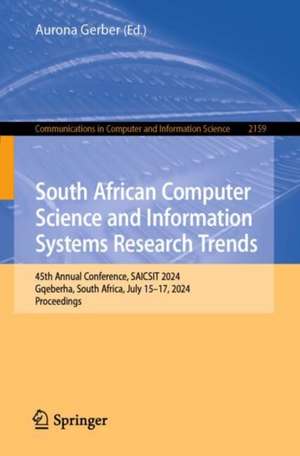 Aurona Gerber (Ed.)

Communications in Computer and Information Science 2159

South African Computer Science and Information Systems Research Trends

45th Annual Conference, SAICSIT 2024
Gqeberha, South Africa, July 15–17, 2024
Proceedings

Springer